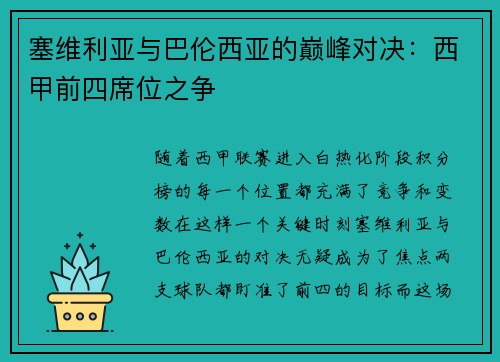 塞维利亚与巴伦西亚的巅峰对决：西甲前四席位之争

随着西甲联赛进入白热化阶段积分榜的每一个位置都充满了竞争和变数在这样一个关键时刻塞维利亚与巴伦西亚的对决无疑成为了焦点两支球队都盯准了前四的目标而这场